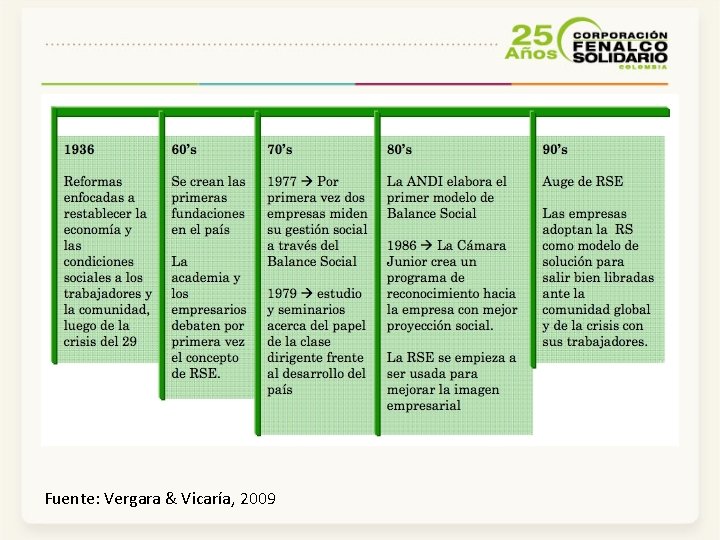 25 Años CORPORACIÓN FENALCO SOLIDARIO COLOMBIA

1936

Reformas enfocadas a restablecer la economía y las condiciones sociales a los trabajadores y la comunidad, luego de la crisis del 29

60's

Se crean las primeras fundaciones en el país

La academia y los empresarios debaten por primera vez el concepto de RSE.

70's

1977 → Por primera vez dos empresas miden su gestión social a través del Balance Social

1979 → estudio y seminarios acerca del papel de la clase dirigente frente al desarrollo del país

80's

La ANDI elabora el primer modelo de Balance Social

1986 → La Cámara Junior crea un programa de reconocimiento hacia la empresa con mejor proyección social.

La RSE se empieza a ser usada para mejorar la imagen empresarial

90's

Auge de RSE

Las empresas adoptan la RS como modelo de solución para salir bien libradas ante la comunidad global y de la crisis con sus trabajadores.

Fuente: Vergara & Vicaría, 2009